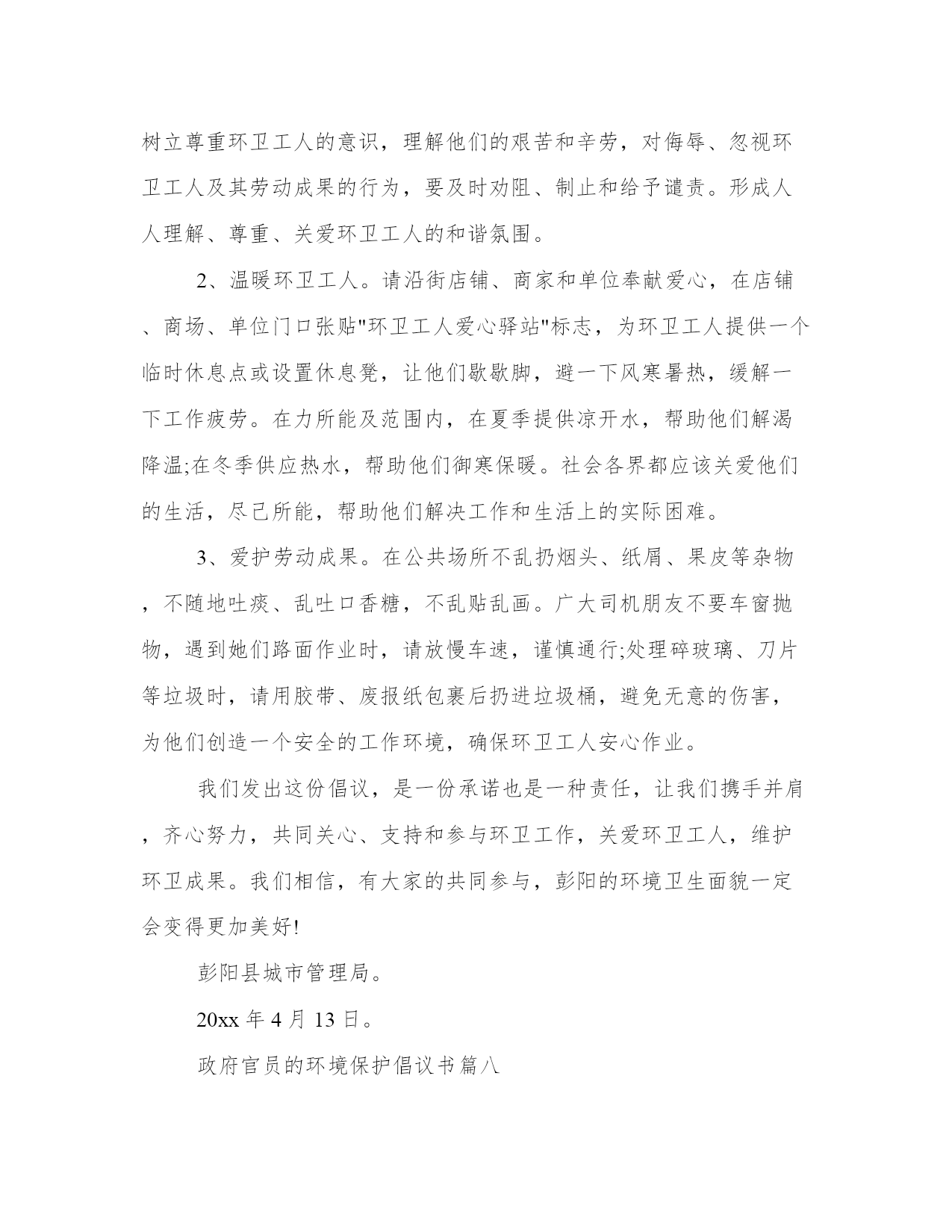 树立尊重环卫工人的意识，理解他们的艰苦和辛劳，对侮辱、忽视环卫工人及其劳动成果的行为，要及时劝阻、制止和给予谴责。形成人人理解、尊重、关爱环卫工人的和谐氛围。

2、温暖环卫工人。请沿街店铺、商家和单位奉献爱心，在店铺、商场、单位门口张贴"环卫工人爱心驿站"标志，为环卫工人提供一个临时休息点或设置休息凳，让他们歇歇脚，避一下风寒暑热，缓解一下工作疲劳。在力所能及范围内，在夏季提供凉开水，帮助他们解渴降温;在冬季供应热水，帮助他们御寒保暖。社会各界都应该关爱他们的生活，尽己所能，帮助他们解决工作和生活上的实际困难。

3、爱护劳动成果。在公共场所不乱扔烟头、纸屑、果皮等杂物，不随地吐痰、乱吐口香糖，不乱贴乱画。广大司机朋友不要车窗抛物，遇到她们路面作业时，请放慢车速，谨慎通行;处理碎玻璃、刀片等垃圾时，请用胶带、废报纸包裹后扔进垃圾桶，避免无意的伤害，为他们创造一个安全的工作环境，确保环卫工人安心作业。

我们发出这份倡议，是一份承诺也是一种责任，让我们携手并肩，齐心努力，共同关心、支持和参与环卫工作，关爱环卫工人，维护环卫成果。我们相信，有大家的共同参与，彭阳的环境卫生面貌一定会变得更加美好!

彭阳县城市管理局。

20xx 年 4 月 13 日。

政府官员的环境保护倡议书篇八